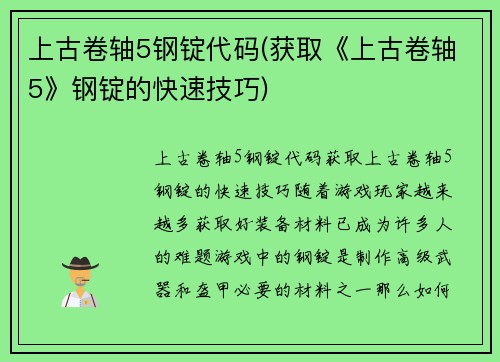 上古卷轴5钢锭代码(获取《上古卷轴5》钢锭的快速技巧)

上古卷轴5钢锭代码获取上古卷轴5钢锭的快速技巧随着游戏玩家越来越多获取好装备材料已成为许多人的难题游戏中的钢锭是制作高级武器和盔甲必要的材料之一那么如何